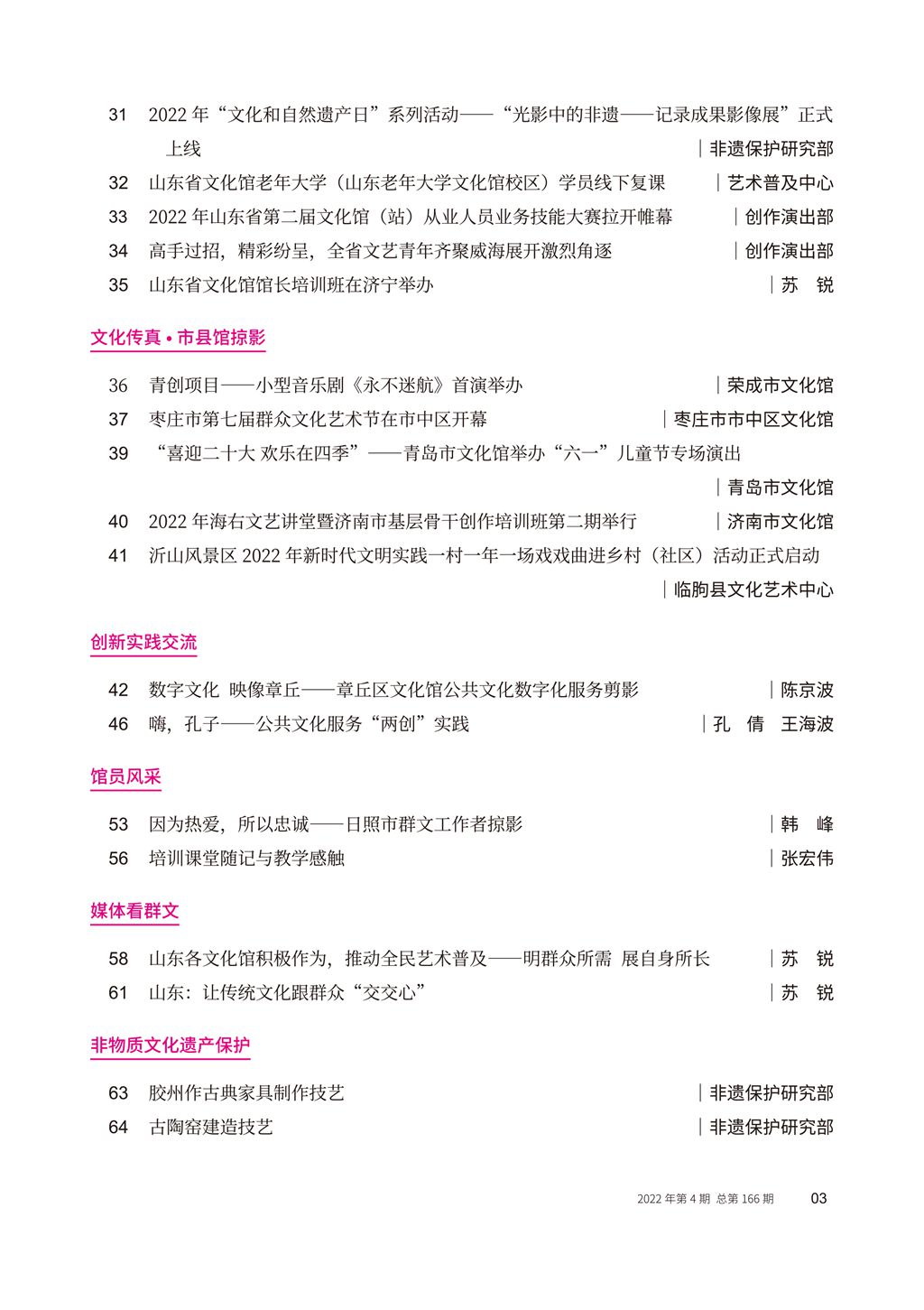 31 2022 年“文化和自然遗产日”系列活动——“光影中的非遗——记录成果影像展”正式上线 | 非遗保护研究部

32 山东省文化馆老年大学（山东老年大学文化馆校区）学员线下复课 | 艺术普及中心

33 2022 年山东省第二届文化馆（站）从业人员业务技能大赛拉开帷幕 | 创作演出部

34 高手过招，精彩纷呈，全省文艺青年齐聚威海展开激烈角逐 | 创作演出部

35 山东省文化馆馆长培训班在济宁举办 | 苏 锐

文化传真 • 市县馆掠影

36 青创项目——小型音乐剧《永不迷航》首演举办 | 荣成市文化馆

37 枣庄市第七届群众文化艺术节在市中区开幕 | 枣庄市市中区文化馆

39 “喜迎二十大 欢乐在四季”——青岛市文化馆举办“六一”儿童节专场演出 | 青岛市文化馆

40 2022 年海右文艺讲堂暨济南市基层骨干创作培训班第二期举行 | 济南市文化馆

41 沂山风景区 2022 年新时代文明实践一村一年一场戏戏曲进乡村（社区）活动正式启动 | 临朐县文化艺术中心

创新实践交流

42 数字文化 映像章丘——章丘区文化馆公共文化数字化服务剪影 | 陈京波

46 嗨，孔子——公共文化服务“两创”实践 | 孔 倩 王海波

馆员风采

53 因为热爱，所以忠诚——日照市群文工作者掠影 | 韩 峰

56 培训课堂随记与教学感触 | 张宏伟

媒体看群文

58 山东各文化馆积极作为，推动全民艺术普及——明群众所需 展自身所长 | 苏 锐

61 山东：让传统文化跟群众“交交心” | 苏 锐

非物质文化遗产保护

63 胶州作古典家具制作技艺 | 非遗保护研究部

64 古陶窑建造技艺 | 非遗保护研究部

2022 年第 4 期 总第 166 期 03